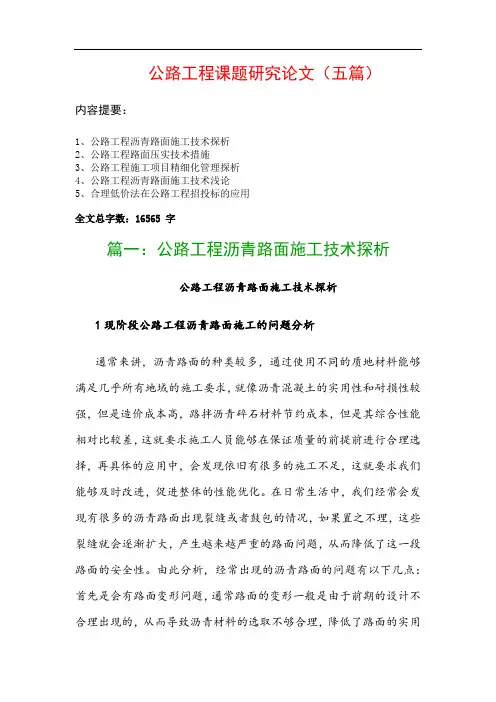 公路工程课题研究论文（五篇）

内容提要：

1、公路工程沥青路面施工技术探析
2、公路工程路面压实技术措施
3、公路工程施工项目精细化管理探析
4、公路工程沥青路面施工技术浅论
5、合理低价法在公路工程招投标的应用

全文总字数：16565 字

篇一：公路工程沥青路面施工技术探析

公路工程沥青路面施工技术探析

1 现阶段公路工程沥青路面施工的问题分析

通常来讲，沥青路面的种类较多，通过使用不同的质地材料能够满足几乎所有地域的施工要求，就像沥青混凝土的实用性和耐损性较强，但是造价成本高，路拌沥青碎石材料节约成本，但是其综合性能相对比较差，这就要求施工人员能够在保证质量的前提前进行合理选择，再具体的应用中，会发现依旧有很多的施工不足，这就要求我们能够及时改进，促进整体的性能优化。在日常生活中，我们经常会发现有很多的沥青路面出现裂缝或者鼓包的情况，如果置之不理，这些裂缝就会逐渐扩大，产生越来越严重的路面问题，从而降低了这一段路面的安全性。由此分析，经常出现的沥青路面的问题有以下几点：首先是会有路面变形问题，通常路面的变形一般是由于前期的设计不合理出现的，从而导致沥青材料的选取不够合理，降低了路面的实用